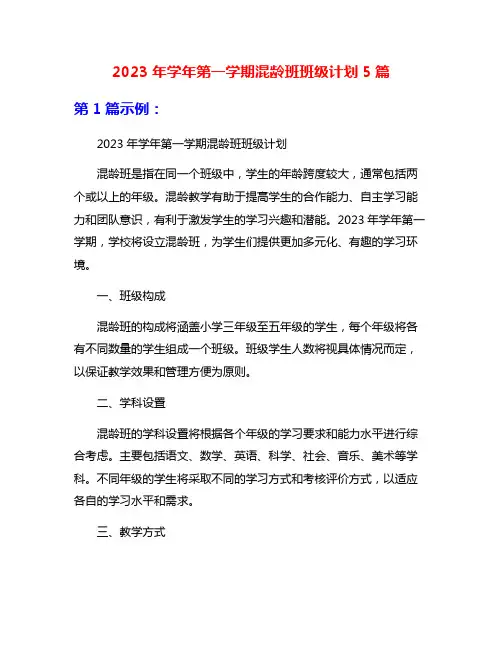 2023 年学年第一学期混龄班班级计划 5 篇

第 1 篇示例：

2023 年学年第一学期混龄班班级计划

混龄班是指在同一个班级中，学生的年龄跨度较大，通常包括两个或以上的年级。混龄教学有助于提高学生的合作能力、自主学习能力和团队意识，有利于激发学生的学习兴趣和潜能。2023 年学年第一学期，学校将设立混龄班，为学生们提供更加多元化、有趣的学习环境。

一、班级构成

混龄班的构成将涵盖小学三年级至五年级的学生，每个年级将各有不同数量的学生组成一个班级。班级学生人数将视具体情况而定，以保证教学效果和管理方便为原则。

二、学科设置

混龄班的学科设置将根据各个年级的学习要求和能力水平进行综合考虑。主要包括语文、数学、英语、科学、社会、音乐、美术等学科。不同年级的学生将采取不同的学习方式和考核评价方式，以适应各自的学习水平和需求。

三、教学方式